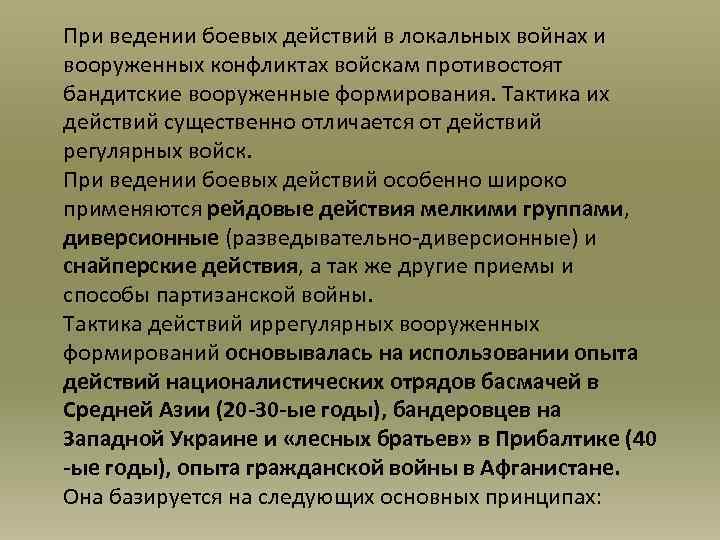 При ведении боевых действий в локальных войнах и вооруженных конфликтах войскам противостоят бандитские вооруженные формирования. Тактика их действий существенно отличается от действий регулярных войск.

При ведении боевых действий особенно широко применяются рейдовые действия мелкими группами, диверсионные (разведывательно-диверсионные) и снайперские действия, а так же другие приемы и способы партизанской войны.

Тактика действий иррегулярных вооруженных формирований основывалась на использовании опыта действий националистических отрядов басмачей в Средней Азии (20-30-ые годы), бандеровцев на Западной Украине и «лесных братьев» в Прибалтике (40 -ые годы), опыта гражданской войны в Афганистане. Она базируется на следующих основных принципах: